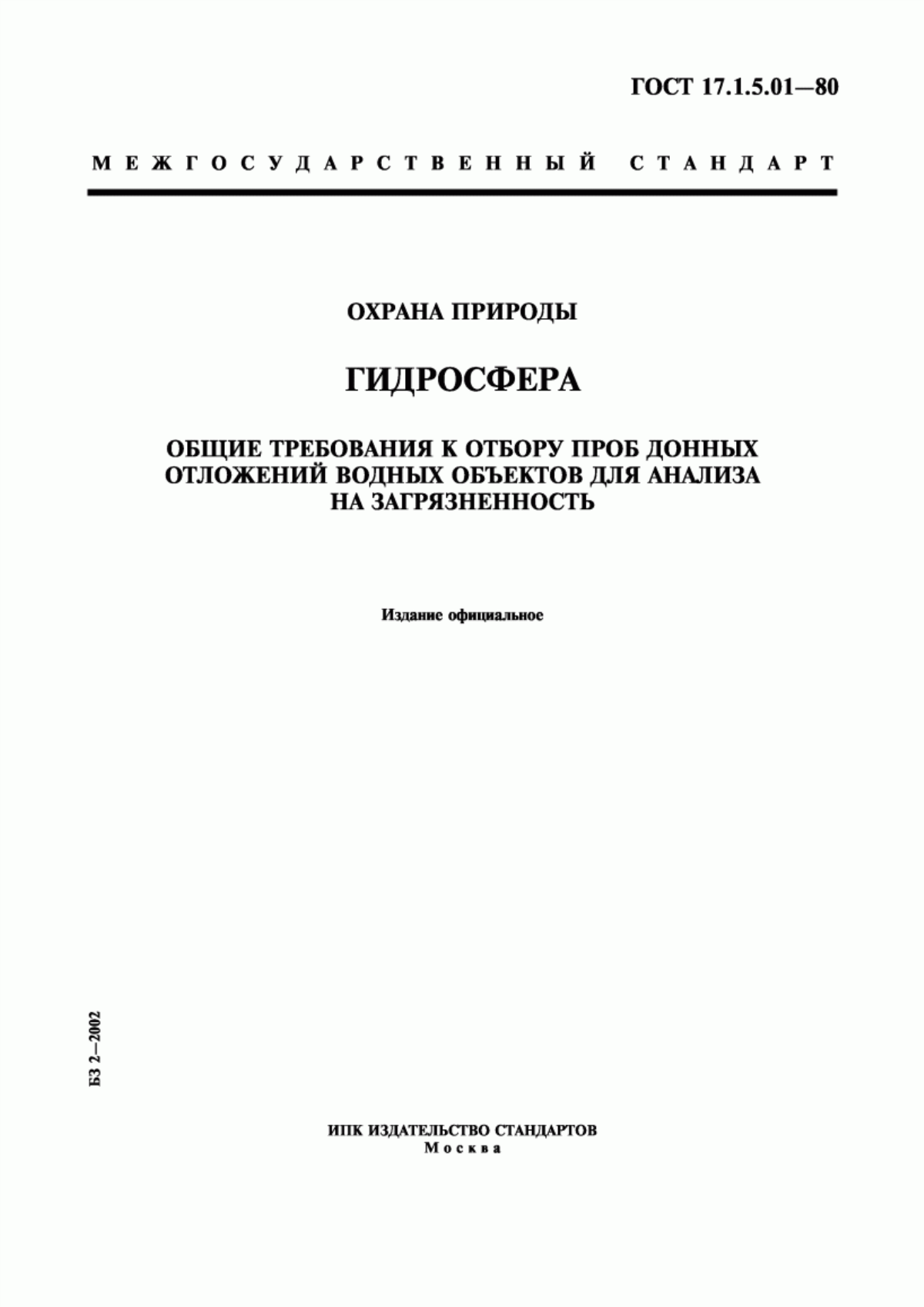 ГОСТ 17.1.5.01—80

МЕЖГОСУДАРСТВЕННЫЙ СТАНДАРТ

ОХРАНА ПРИРОДЫ

ГИДРОСФЕРА

ОБЩИЕ ТРЕБОВАНИЯ К ОТБОРУ ПРОБ ДОННЫХ ОТЛОЖЕНИЙ ВОДНЫХ ОБЪЕКТОВ ДЛЯ АНАЛИЗА НА ЗАГРЯЗНЕННОСТЬ

Издание официальное

БЗ 2—2002

ИПК ИЗДАТЕЛЬСТВО СТАНДАРТОВ
Москва